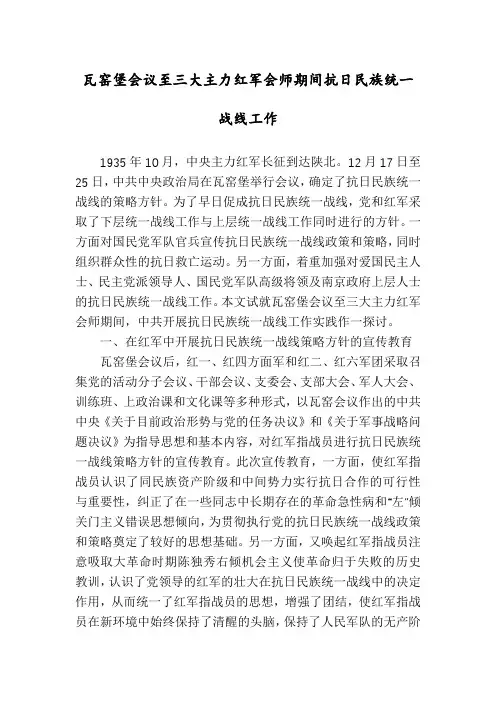 瓦窑堡会议至三大主力红军会师期间抗日民族统一战线工作

1935年10月，中央主力红军长征到达陕北。12月17日至25日，中共中央政治局在瓦窑堡举行会议，确定了抗日民族统一战线的策略方针。为了早日促成抗日民族统一战线，党和红军采取了下层统一战线工作与上层统一战线工作同时进行的方针。一方面对国民党军队官兵宣传抗日民族统一战线政策和策略，同时组织群众性的抗日救亡运动。另一方面，着重加强对爱国民主人士、民主党派领导人、国民党军队高级将领及南京政府上层人士的抗日民族统一战线工作。本文试就瓦窑堡会议至三大主力红军会师期间，中共开展抗日民族统一战线工作实践作一探讨。

一、在红军中开展抗日民族统一战线策略方针的宣传教育

瓦窑堡会议后，红一、红四方面军和红二、红六军团采取召集党的活动分子会议、干部会议、支委会、支部大会、军人大会、训练班、上政治课和文化课等多种形式，以瓦窑会议作出的中共中央《关于目前政治形势与党的任务决议》和《关于军事战略问题决议》为指导思想和基本内容，对红军指战员进行抗日民族统一战线策略方针的宣传教育。此次宣传教育，一方面，使红军指战员认识了同民族资产阶级和中间势力实行抗日合作的可行性与重要性，纠正了在一些同志中长期存在的革命急性病和"左"倾关门主义错误思想倾向，为贯彻执行党的抗日民族统一战线政策和策略奠定了较好的思想基础。另一方面，又唤起红军指战员注意吸取大革命时期陈独秀右倾机会主义使革命归于失败的历史教训，认识了党领导的红军的壮大在抗日民族统一战线中的决定作用，从而统一了红军指战员的思想，增强了团结，使红军指战员在新环境中始终保持了清醒的头脑，保持了人民军队的无产阶